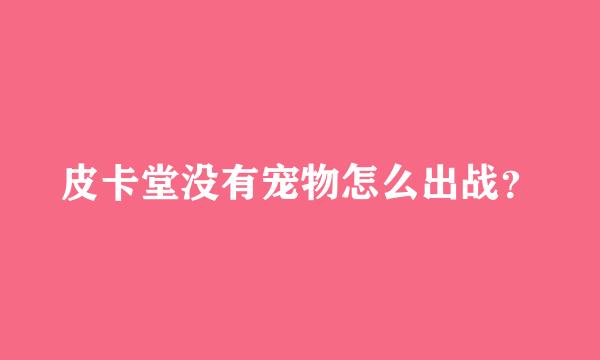 皮卡堂没有宠物怎么出战？